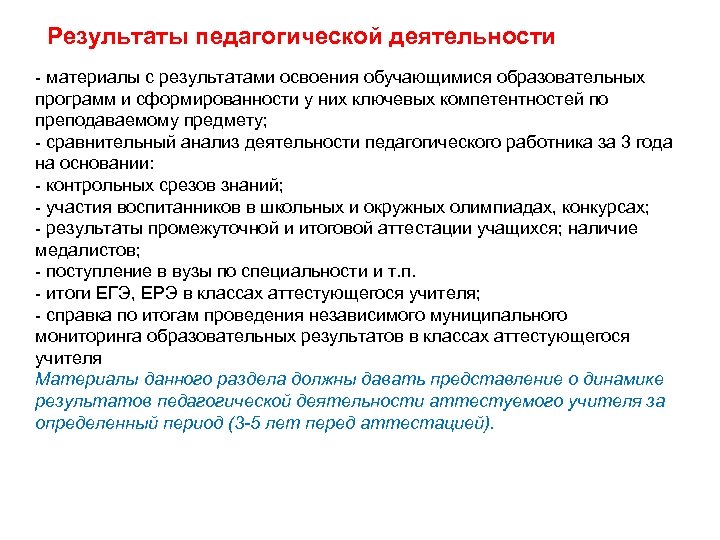 Результаты педагогической деятельности

- материалы с результатами освоения обучающимися образовательных программ и сформированности у них ключевых компетентностей по преподаваемому предмету;
- сравнительный анализ деятельности педагогического работника за 3 года на основании:
- контрольных срезов знаний;
- участия воспитанников в школьных и окружных олимпиадах, конкурсах;
- результаты промежуточной и итоговой аттестации учащихся; наличие медалистов;
- поступление в вузы по специальности и т.п.
- итоги ЕГЭ, ЕРЭ в классах аттестующегося учителя;
- справка по итогам проведения независимого муниципального мониторинга образовательных результатов в классах аттестующегося учителя
Материалы данного раздела должны давать представление о динамике результатов педагогической деятельности аттестуемого учителя за определенный период (3-5 лет перед аттестацией).